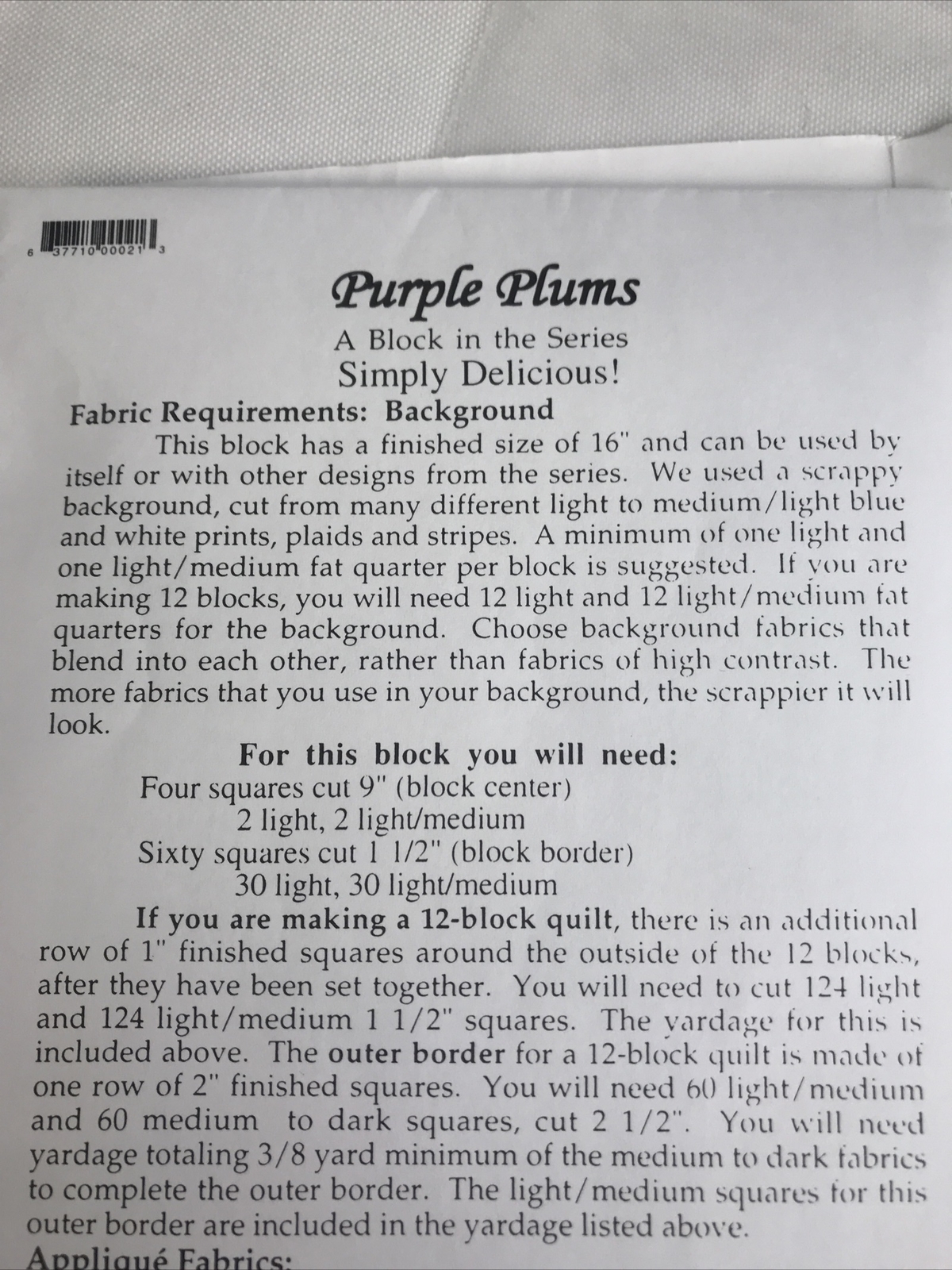 6 37710 00021 3

Purple Plums

A Block in the Series
Simply Delicious!

Fabric Requirements: Background

This block has a finished size of 16" and can be used by itself or with other designs from the series. We used a scrappy background, cut from many different light to medium/light blue and white prints, plaids and stripes. A minimum of one light and one light/medium fat quarter per block is suggested. If you are making 12 blocks, you will need 12 light and 12 light/medium fat quarters for the background. Choose background fabrics that blend into each other, rather than fabrics of high contrast. The more fabrics that you use in your background, the scrappier it will look.

For this block you will need:
Four squares cut 9" (block center)
2 light, 2 light/medium
Sixty squares cut 1 1/2" (block border)
30 light, 30 light/medium

If you are making a 12-block quilt, there is an additional row of 1" finished squares around the outside of the 12 blocks, after they have been set together. You will need to cut 124 light and 124 light/medium 1 1/2" squares. The yardage for this is included above. The outer border for a 12-block quilt is made of one row of 2" finished squares. You will need 60 light/medium and 60 medium to dark squares, cut 2 1/2". You will need yardage totaling 3/8 yard minimum of the medium to dark fabrics to complete the outer border. The light/medium squares for this outer border are included in the yardage listed above.

Appliqué Fabrics: